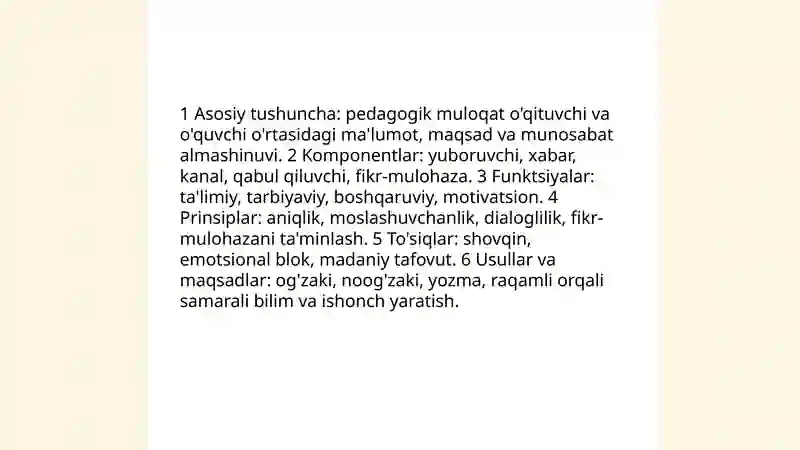 1 Asosiy tushuncha: pedagogik muloqat o'qituvchi va o'quvchi o'rtasidagi ma'lumot, maqsad va munosabat almashinuvi. 2 Komponentlar: yuboruvchi, xabar, kanal, qabul qiluvchi, fikr-mulohaza. 3 Funktsiyalar: ta'limiy, tarbiyaviy, boshqaruviy, motivatsion. 4 Prinsiplar: aniqlik, moslashuvchanlik, dialoglilik, fikr-mulohazani ta'minlash. 5 To'siqlar: shovqin, emotsional blok, madaniy tafovut. 6 Usullar va maqsadlar: og'zaki, noog'zaki, yozma, raqamli orqali samarali bilim va ishonch yaratish.